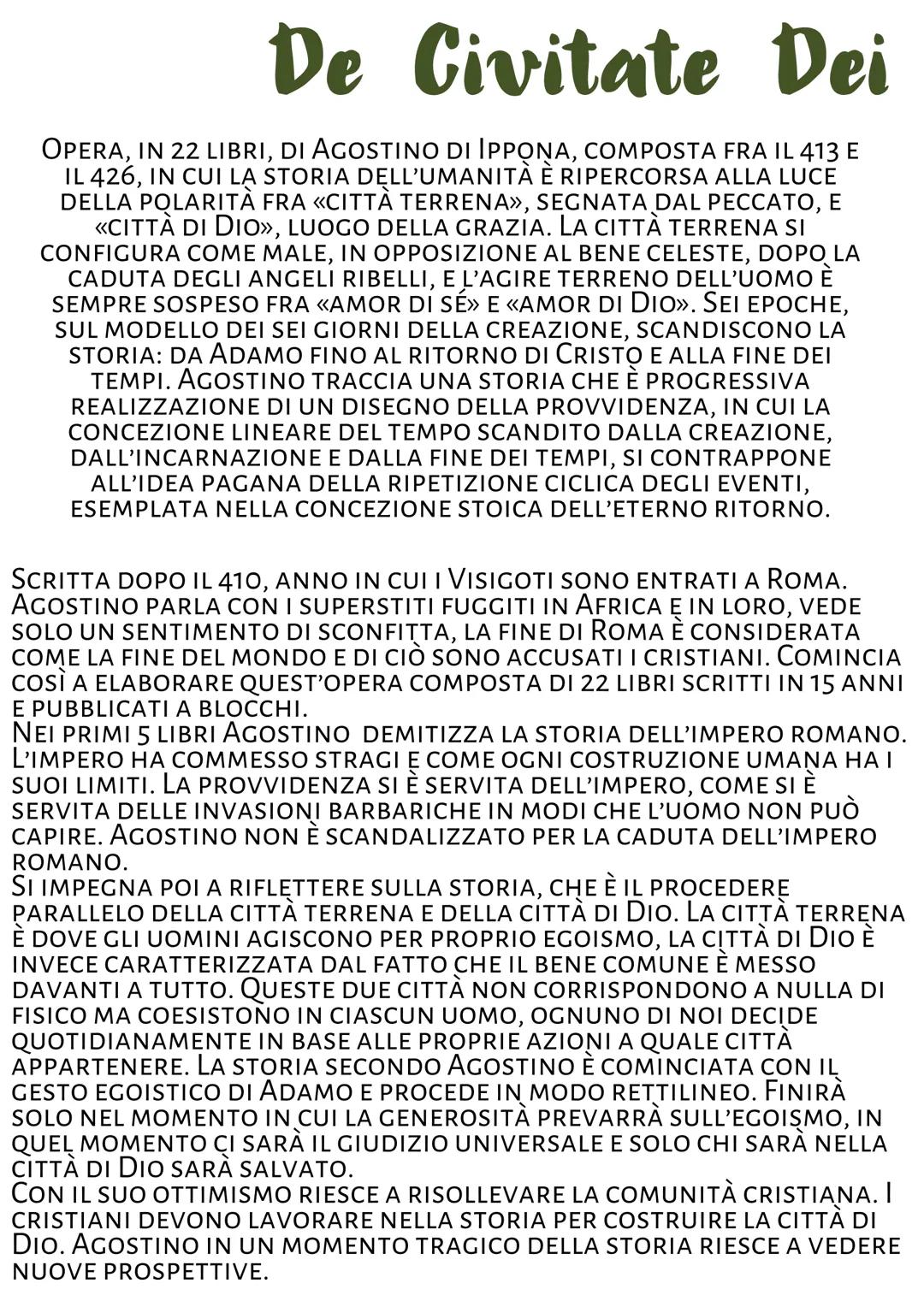 De Civitate Dei

Opera, in 22 libri, di Agostino di Ippona, composta fra il 413 e il 426, in cui la storia dell'umanità è ripercorsa alla luce della polarità fra «città terrena», segnata dal peccato, e «città di Dio», luogo della grazia. La città terrena si configura come male, in opposizione al bene celeste, dopo la caduta degli angeli ribelli, e l'agire terreno dell'uomo è sempre sospeso fra «amor di sé» e «amor di Dio». Sei epoche, sul modello dei sei giorni della creazione, scandiscono la storia: da Adamo fino al ritorno di Cristo e alla fine dei tempi. Agostino traccia una storia che è progressiva realizzazione di un disegno della provvidenza, in cui la concezione lineare del tempo scandito dalla creazione, dall'incarnazione e dalla fine dei tempi, si contrappone all'idea pagana della ripetizione ciclica degli eventi, esemplata nella concezione stoica dell'eterno ritorno.

Scritta dopo il 410, anno in cui i Visigoti sono entrati a Roma. Agostino parla con i superstiti fuggiti in Africa e in loro, vede solo un sentimento di sconfitta, la fine di Roma è considerata come la fine del mondo e di ciò sono accusati i cristiani. Comincia così a elaborare quest'opera composta di 22 libri scritti in 15 anni e pubblicati a blocchi.
Nei primi 5 libri Agostino demitizza la storia dell'impero romano. L'impero ha commesso stragi e come ogni costruzione umana ha i suoi limiti. La provvidenza si è servita dell'impero, come si è servita delle invasioni barbariche in modi che l'uomo non può capire. Agostino non è scandalizzato per la caduta dell'impero romano.
Si impegna poi a riflettere sulla storia, che è il procedere parallelo della città terrena e della città di Dio. La città terrena è dove gli uomini agiscono per proprio egoismo, la città di Dio è invece caratterizzata dal fatto che il bene comune è messo davanti a tutto. Queste due città non corrispondono a nulla di fisico ma coesistono in ciascun uomo, ognuno di noi decide quotidianamente in base alle proprie azioni a quale città appartenere. La storia secondo Agostino è cominciata con il gesto egoistico di Adamo e procede in modo rettilineo. Finirà solo nel momento in cui la generosità prevarrà sull'egoismo, in quel momento ci sarà il giudizio universale e solo chi sarà nella città di Dio sarà salvato.
Con il suo ottimismo riesce a risollevare la comunità cristiana. I cristiani devono lavorare nella storia per costruire la città di Dio. Agostino in un momento tragico della storia riesce a vedere nuove prospettive.